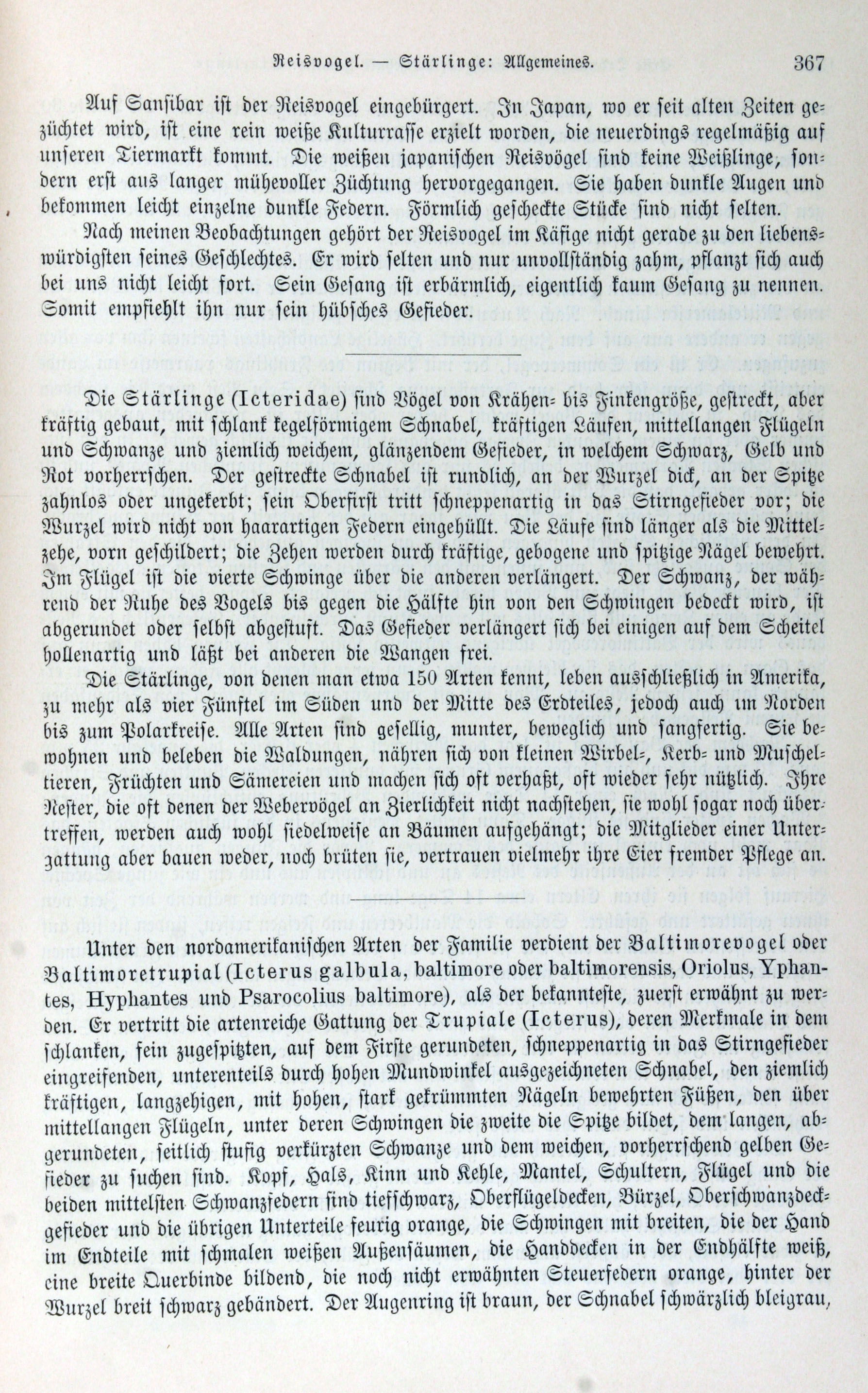 Reisvogel. — Stärlinge: Allgemeines. 367

Auf Sansibar ist der Reisvogel eingebürgert. In Japan, wo er seit alten Zeiten gezüchtet wird, ist eine rein weiße Kulturrasse erzielt worden, die neuerdings regelmäßig auf unseren Tiermarkt kommt. Die weißen japanischen Reisvögel sind keine Weißlinge, sondern erst aus langer mühevoller Züchtung hervorgegangen. Sie haben dunkle Augen und bekommen leicht einzelne dunkle Federn. Förmlich gescheckte Stücke sind nicht selten.

Nach meinen Beobachtungen gehört der Reisvogel im Käfige nicht gerade zu den liebenswürdigsten seines Geschlechtes. Er wird selten und nur unvollständig zahm, pflanzt sich auch bei uns nicht leicht fort. Sein Gesang ist erbärmlich, eigentlich kaum Gesang zu nennen. Somit empfiehlt ihn nur sein hübsches Gefieder.

Die Stärlinge (Icteridae) sind Vögel von Krähen- bis Finkengröße, gestreckt, aber kräftig gebaut, mit schlank kegelförmigem Schnabel, kräftigen Läufen, mittellangen Flügeln und Schwanze und ziemlich weichem, glänzendem Gefieder, in welchem Schwarz, Gelb und Rot vorherrschen. Der gestreckte Schnabel ist rundlich, an der Wurzel dick, an der Spitze zahnlos oder ungekerbt; sein Oberfirst tritt schneppenartig in das Stirngefieder vor; die Wurzel wird nicht von haarartigen Federn eingehüllt. Die Läufe sind länger als die Mittelzehe, vorn geschildert; die Zehen werden durch kräftige, gebogene und spitzige Nägel bewehrt. Im Flügel ist die vierte Schwinge über die anderen verlängert. Der Schwanz, der während der Ruhe des Vogels bis gegen die Hälfte hin von den Schwingen bedeckt wird, ist abgerundet oder selbst abgestuft. Das Gefieder verlängert sich bei einigen auf dem Scheitel hollenartig und läßt bei anderen die Wangen frei.

Die Stärlinge, von denen man etwa 150 Arten kennt, leben ausschließlich in Amerika, zu mehr als vier Fünftel im Süden und der Mitte des Erdteiles, jedoch auch im Norden bis zum Polarkreise. Alle Arten sind gesellig, munter, beweglich und sangfertig. Sie bewohnen und beleben die Waldungen, nähren sich von kleinen Wirbel-, Kerb- und Muscheltieren, Früchten und Sämereien und machen sich oft verhaßt, oft wieder sehr nützlich. Ihre Nester, die oft denen der Webervögel an Zierlichkeit nicht nachstehen, sie wohl sogar noch übertreffen, werden auch wohl siedelweise an Bäumen aufgehängt; die Mitglieder einer Untergattung aber bauen weder, noch brüten sie, vertrauen vielmehr ihre Eier fremder Pflege an.

Unter den nordamerikanischen Arten der Familie verdient der Baltimorevogel oder Baltimoretrupial (Icterus galbula, baltimore oder baltimorensis, Oriolus, Yphantes, Hyphantes und Psarocolius baltimore), als der bekannteste, zuerst erwähnt zu werden. Er vertritt die artenreiche Gattung der Trupiale (Icterus), deren Merkmale in dem schlanken, fein zugespitzten, auf dem Firste gerundeten, schneppenartig in das Stirngefieder eingreifenden, unterenteils durch hohen Mundwinkel ausgezeichneten Schnabel, den ziemlich kräftigen, langzehigen, mit hohen, stark gekrümmten Nägeln bewehrten Füßen, den über mittellangen Flügeln, unter deren Schwingen die zweite die Spitze bildet, dem langen, abgerundeten, seitlich stufig verkürzten Schwanze und dem weichen, vorherrschend gelben Gefieder zu suchen sind. Kopf, Hals, Kinn und Kehle, Mantel, Schultern, Flügel und die beiden mittelsten Schwanzfedern sind tiefschwarz, Oberflügeldecken, Bürzel, Oberschwanzdeckgefieder und die übrigen Unterteile feurig orange, die Schwingen mit breiten, die der Hand im Endteile mit schmalen weißen Außensäumen, die Handdecken in der Endhälfte weiß, eine breite Querbinde bildend, die noch nicht erwähnten Steuerfedern orange, hinter der Wurzel breit schwarz gebändert. Der Augenring ist braun, der Schnabel schwärzlich bleigrau,